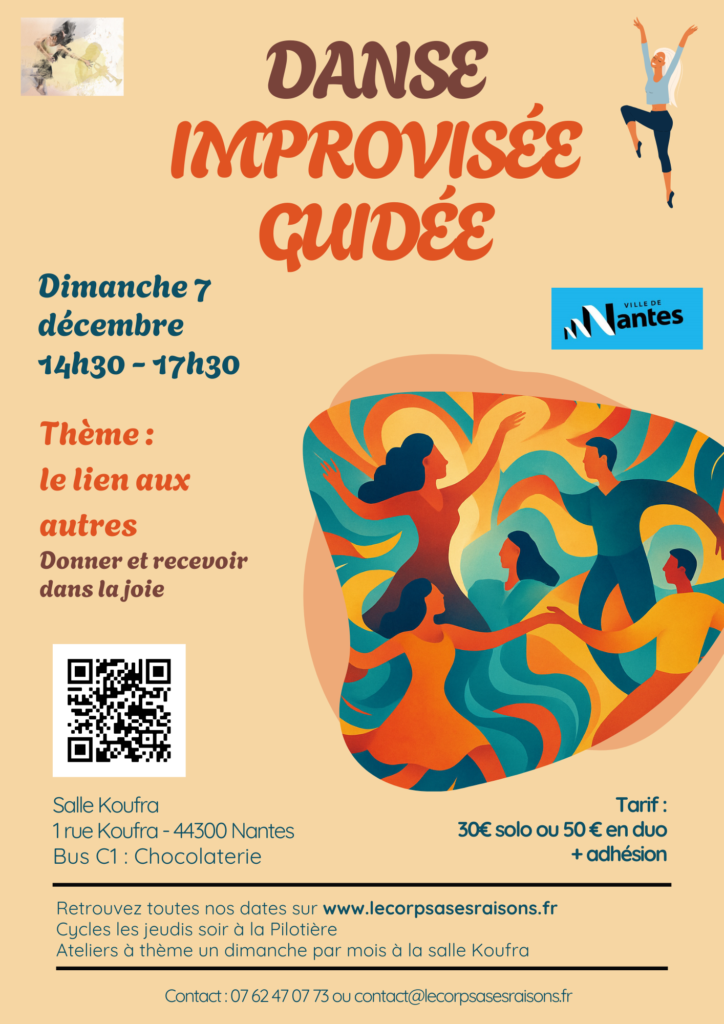 DANSE
IMPROVISÉE
GUIDÉE

Dimanche 7
décembre
14h30 - 17h30

VILLE DE
Nantes

Thème :
le lien aux
autres
Donner et recevoir
dans la joie

Salle Koufra
1 rue Koufra - 44300 Nantes
Bus C1 : Chocolaterie

Tarif :
30€ solo ou 50 € en duo
+ adhésion

Retrouvez toutes nos dates sur www.lecorpsasesraisons.fr
Cycles les jeudis soir à la Pilotière
Ateliers à thème un dimanche par mois à la salle Koufra

Contact : 07 62 47 07 73 ou contact@lecorpsasesraisons.fr